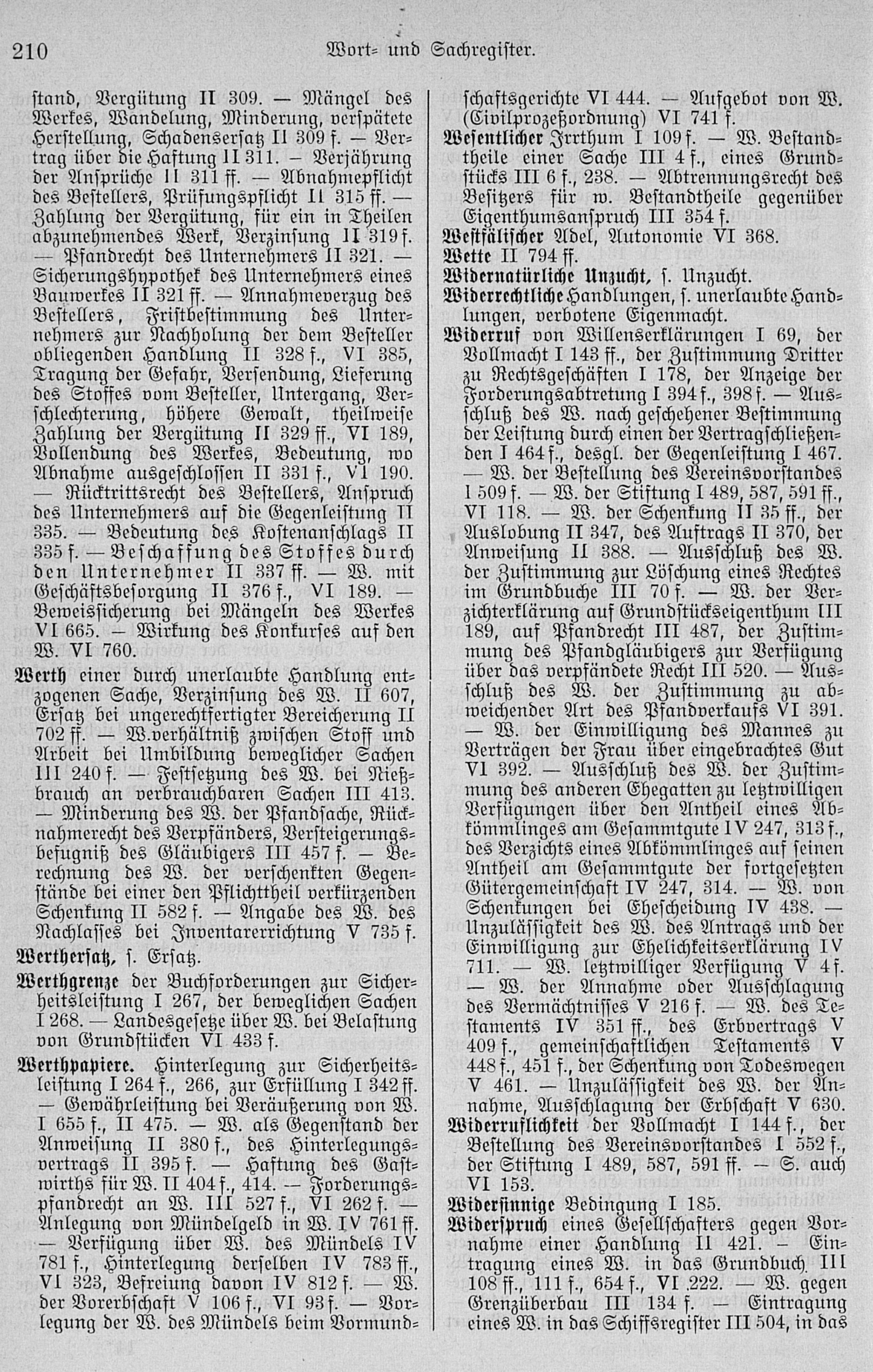 210 Wort- und Sachregister.

stand, Vergütung II 309. — Mängel des Werkes, Wandelung, Minderung, verspätete Herstellung, Schadensersatz II 309 f. — Vertrag über die Haftung II 311. — Verjährung der Ansprüche II 311 ff. — Abnahmepflicht des Bestellers, Prüfungspflicht II 315 ff. — Zahlung der Vergütung, für ein in Theilen abzunehmendes Werk, Verzinsung II 319 f. — Pfandrecht des Unternehmers II 321. — Sicherungshypothek des Unternehmers eines Bauwerkes II 321 ff. — Annahmeverzug des Bestellers, Fristbestimmung des Unternehmers zur Nachholung der dem Besteller obliegenden Handlung II 328 f., VI 385, Tragung der Gefahr, Versendung, Lieferung des Stoffes vom Besteller, Untergang, Verschlechterung, höhere Gewalt, theilweise Zahlung der Vergütung II 329 ff., VI 189, Vollendung des Werkes, Bedeutung, wo Abnahme ausgeschlossen II 331 f., VI 190. — Rücktrittsrecht des Bestellers, Anspruch des Unternehmers auf die Gegenleistung II 335. — Bedeutung des Kostenanschlags II 335 f. — Beschaffung des Stoffes durch den Unternehmer II 337 ff. — W. mit Geschäftsbesorgung II 376 f., VI 189. — Beweissicherung bei Mängeln des Werkes VI 665. — Wirkung des Konkurses auf den W. VI 760.

Werth einer durch unerlaubte Handlung entzogenen Sache, Verzinsung des W. II 607, Ersatz bei ungerechtfertigter Bereicherung II 702 ff. — W.verhältniß zwischen Stoff und Arbeit bei Umbildung beweglicher Sachen III 240 f. — Festsetzung des W. bei Nießbrauch an verbrauchbaren Sachen III 413. — Minderung des W. der Pfandsache, Rücknahmerecht des Verpfänders, Versteigerungsbefugniß des Gläubigers III 457 f. — Berechnung des W. der verschenkten Gegenstände bei einer den Pflichttheil verkürzenden Schenkung II 582 f. — Angabe des W. des Nachlasses bei Inventarerrichtung V 735 f.

Wertherſatz, s. Ersatz.

Werthgrenze der Buchforderungen zur Sicherheitsleistung I 267, der beweglichen Sachen I 268. — Landesgesetze über W. bei Belastung von Grundstücken VI 433 f.

Werthpapiere. Hinterlegung zur Sicherheitsleistung I 264 f., 266, zur Erfüllung I 342 ff. — Gewährleistung bei Veräußerung von W. I 655 f., II 475. — W. als Gegenstand der Anweisung II 380 f., des Hinterlegungsvertrags II 395 f. — Haftung des Gastwirths für W. II 404 f., 414. — Forderungspfandrecht an W. III 527 f., VI 262 f. — Anlegung von Mündelgeld in W. IV 761 ff. — Verfügung über W. des Mündels IV 781 f., Hinterlegung derselben IV 783 ff., VI 323, Befreiung davon IV 812 f. — W. der Vorerbschaft V 106 f., VI 93 f. — Vorlegung der W. des Mündels beim Vormundschaftsgerichte VI 444. — Aufgebot von W. (Civilprozeßordnung) VI 741 f.

Wesentlicher Irrthum I 109 f. — W. Bestandtheile einer Sache III 4 f., eines Grundstücks III 6 f., 238. — Abtrennungsrecht des Besitzers für w. Bestandtheile gegenüber Eigenthumsanspruch III 354 f.

Westfälischer Adel, Autonomie VI 368.

Wette II 794 ff.

Widernatürliche Unzucht, s. Unzucht.

Widerrechtliche Handlungen, s. unerlaubte Handlungen, verbotene Eigenmacht.

Widerruf von Willenserklärungen I 69, der Vollmacht I 143 ff., der Zustimmung Dritter zu Rechtsgeschäften I 178, der Anzeige der Forderungsabtretung I 394 f., 398 f. — Ausschluß des W. nach geschehener Bestimmung der Leistung durch einen der Vertragschließenden I 464 f., desgl. der Gegenleistung I 467. — W. der Bestellung des Vereinsvorstandes I 509 f. — W. der Stiftung I 489, 587, 591 ff., VI 118. — W. der Schenkung II 35 ff., der Auslobung II 347, des Auftrags II 370, der Anweisung II 388. — Ausschluß des W. der Zustimmung zur Löschung eines Rechtes im Grundbuche III 70 f. — W. der Verzichterklärung auf Grundstückseigenthum III 189, auf Pfandrecht III 487, der Zustimmung des Pfandgläubigers zur Verfügung über das verpfändete Recht III 520. — Ausschluß des W. der Zustimmung zu abweichender Art des Pfandverkaufs VI 391. — W. der Einwilligung des Mannes zu Verträgen der Frau über eingebrachtes Gut VI 392. — Ausschluß des W. der Zustimmung des anderen Ehegatten zu letztwilligen Verfügungen über den Antheil eines Abkömmlinges am Gesammtgute IV 247, 313 f., des Verzichts eines Abkömmlinges auf seinen Antheil am Gesammtgute der fortgesetzten Gütergemeinschaft IV 247, 314. — W. von Schenkungen bei Ehescheidung IV 438. — Unzulässigkeit des W. des Antrags und der Einwilligung zur Ehelichkeitserklärung IV 711. — W. letztwilliger Verfügung V 4 f. — W. der Annahme oder Ausschlagung des Vermächtnisses V 216 f. — W. des Testaments IV 351 ff., des Erbvertrags V 409 f., gemeinschaftlichen Testaments V 448 f., 451 f., der Schenkung von Todeswegen V 461. — Unzulässigkeit des W. der Annahme, Ausschlagung der Erbschaft V 630.

Widerruflichkeit der Vollmacht I 144 f., der Bestellung des Vereinsvorstandes I 552 f., der Stiftung I 489, 587, 591 ff. — S. auch VI 153.

Widersinnige Bedingung I 185.

Widerspruch eines Gesellschafters gegen Vornahme einer Handlung II 421. — Eintragung eines W. in das Grundbuch III 108 ff., 111 f., 654 f., VI 222. — W. gegen Grenzüberbau III 134 f. — Eintragung eines W. in das Schiffsregister III 504, in das